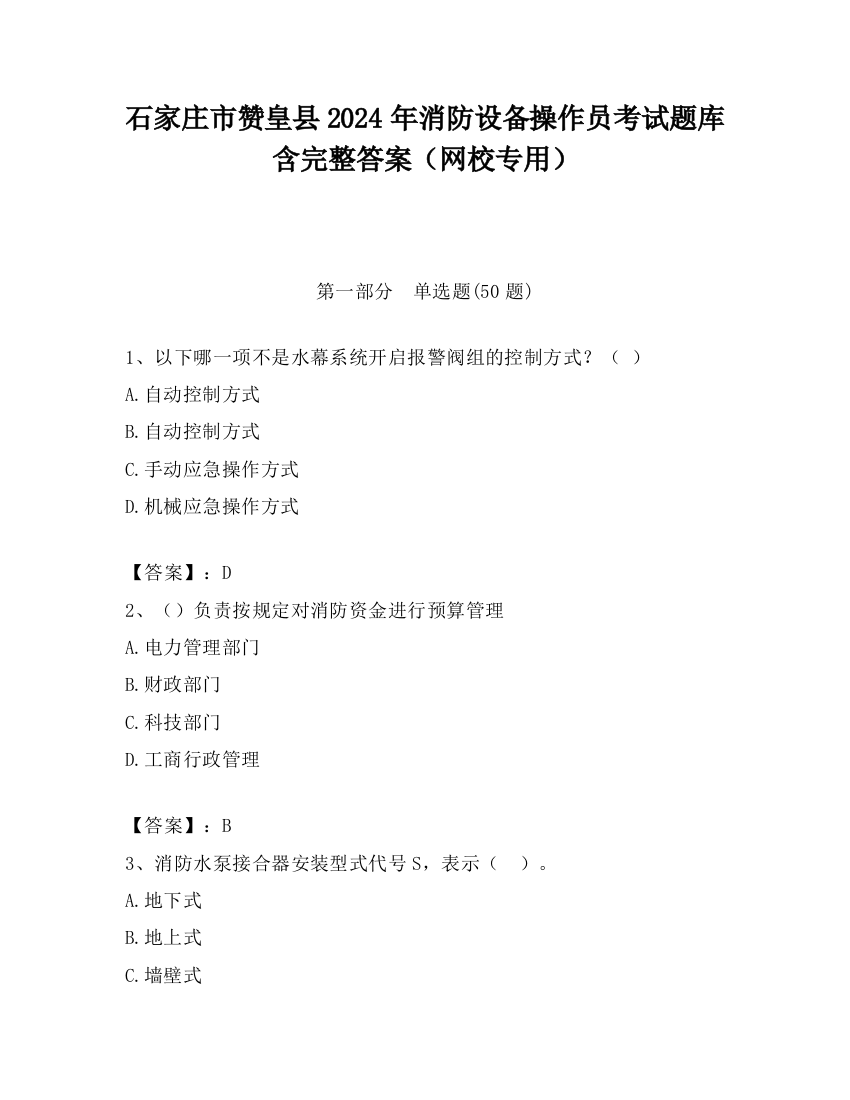 石家庄市赞皇县2024年消防设备操作员考试题库含完整答案（网校专用）

第一部分　单选题(50题)

1、以下哪一项不是水幕系统开启报警阀组的控制方式？（　）

A.自动控制方式

B.自动控制方式

C.手动应急操作方式

D.机械应急操作方式

【答案】：D

2、（）负责按规定对消防资金进行预算管理

A.电力管理部门

B.财政部门

C.科技部门

D.工商行政管理

【答案】：B

3、消防水泵接合器安装型式代号S，表示（　）。

A.地下式

B.地上式

C.墙壁式